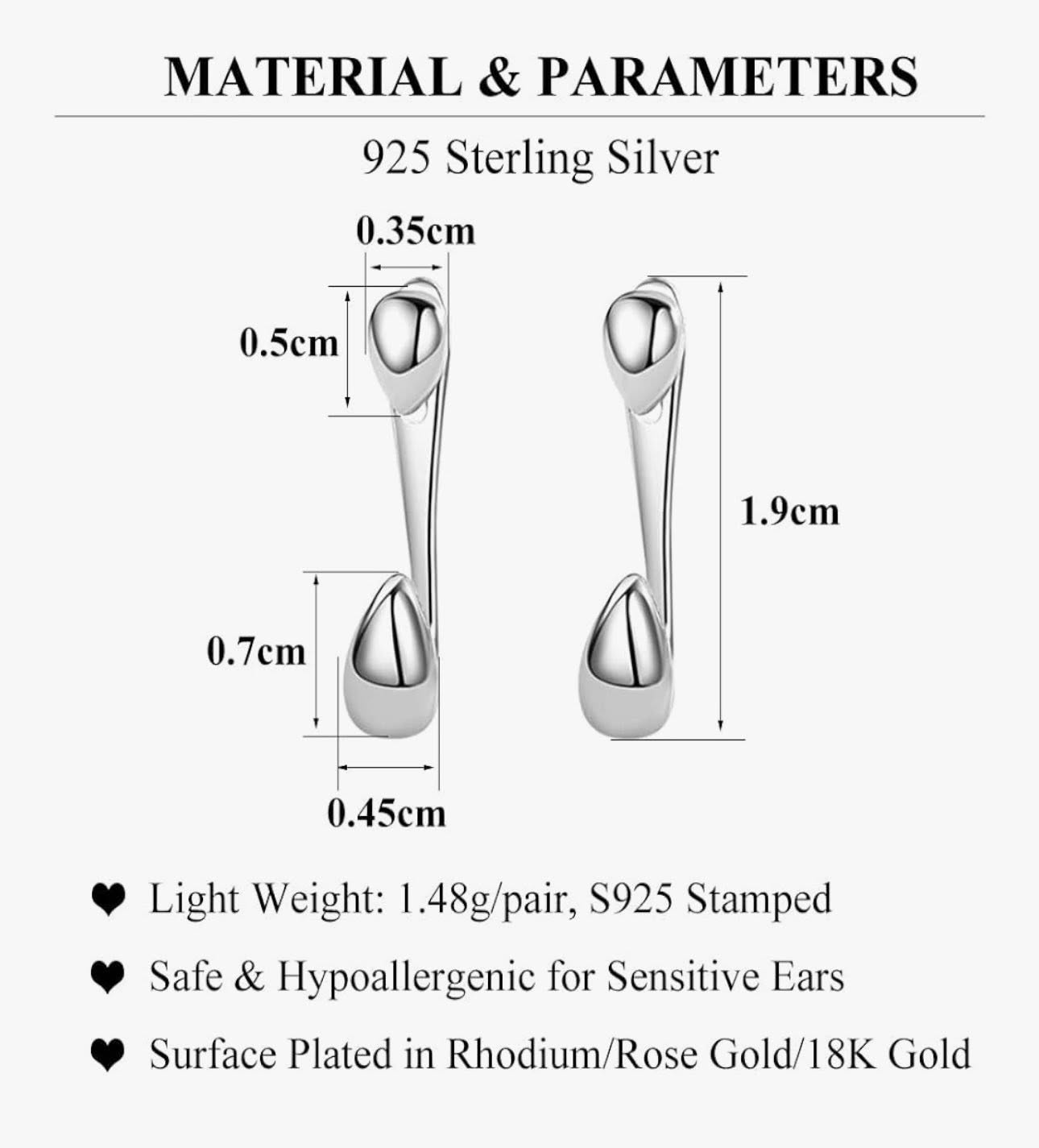 MATERIAL & PARAMETERS

925 Sterling Silver

0.35cm

0.5cm

1.9cm

0.7cm

0.45cm

❤ Light Weight: 1.48g/pair, S925 Stamped

❤ Safe & Hypoallergenic for Sensitive Ears

❤ Surface Plated in Rhodium/Rose Gold/18K Gold